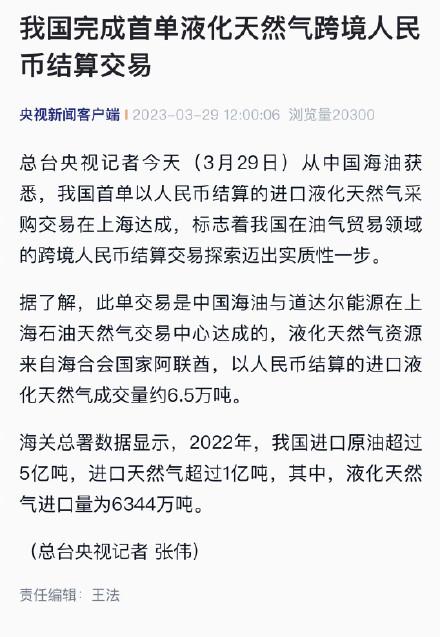 我国完成首单液化天然气跨境人民币结算交易

央视新闻客户端 | 2023-03-29 12:00:06 浏览量20300

总台央视记者今天（3月29日）从中国海油获悉，我国首单以人民币结算的进口液化天然气采购交易在上海达成，标志着我国在油气贸易领域的跨境人民币结算交易探索迈出实质性一步。

据了解，此单交易是中国海油与道达尔能源在上海石油天然气交易中心达成的，液化天然气资源来自海合会国家阿联酋，以人民币结算的进口液化天然气成交量约6.5万吨。

海关总署数据显示，2022年，我国进口原油超过5亿吨，进口天然气超过1亿吨，其中，液化天然气进口量为6344万吨。

（总台央视记者 张伟）

责任编辑：王法